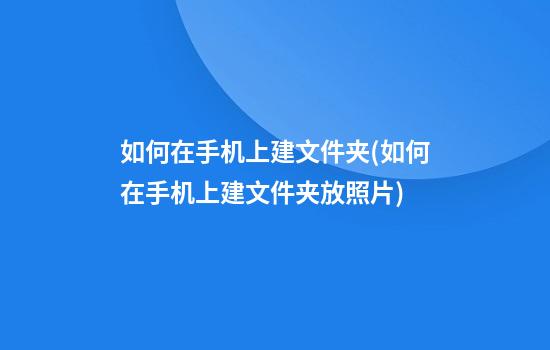 如何在手机上建文件夹(如何在手机上建文件夹放照片)